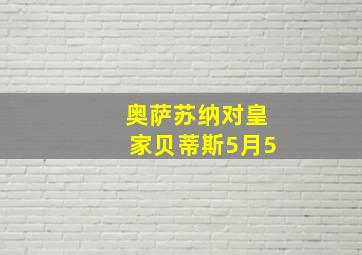 奥萨苏纳对皇家贝蒂斯5月5